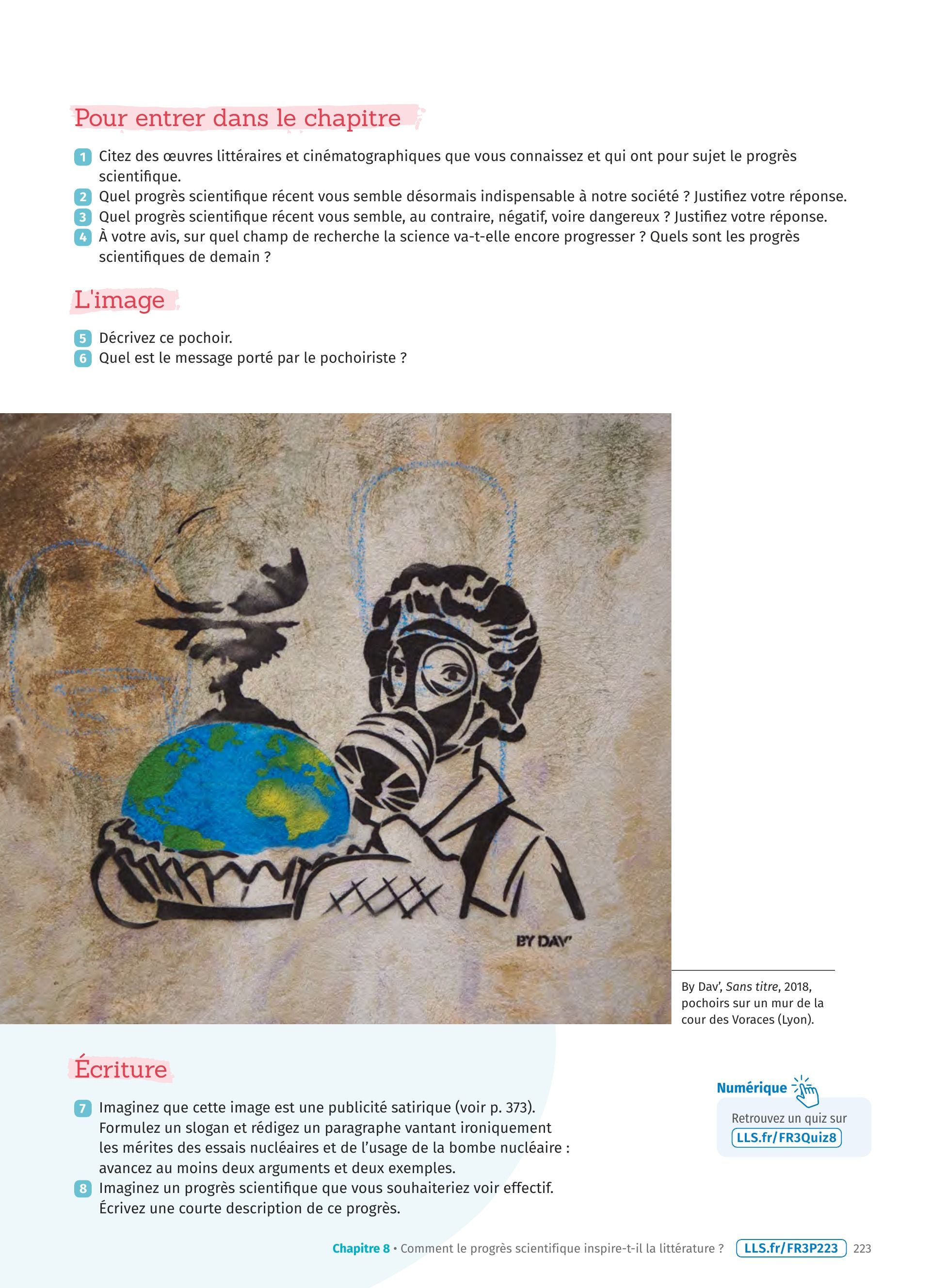 Pour entrer dans le chapitre

1 Citez des œuvres littéraires et cinématographiques que vous connaissez et qui ont pour sujet le progrès scientifique.
2 Quel progrès scientifique récent vous semble désormais indispensable à notre société ? Justifiez votre réponse.
3 Quel progrès scientifique récent vous semble, au contraire, négatif, voire dangereux ? Justifiez votre réponse.
4 À votre avis, sur quel champ de recherche la science va-t-elle encore progresser ? Quels sont les progrès scientifiques de demain ?

L'image

5 Décrivez ce pochoir.
6 Quel est le message porté par le pochoiriste ?

BY DAV'

By Dav', Sans titre, 2018, pochoirs sur un mur de la cour des Voraces (Lyon).

Écriture

7 Imaginez que cette image est une publicité satirique (voir p. 373). Formulez un slogan et rédigez un paragraphe vantant ironiquement les mérites des essais nucléaires et de l'usage de la bombe nucléaire : avancez au moins deux arguments et deux exemples.
8 Imaginez un progrès scientifique que vous souhaiteriez voir effectif. Écrivez une courte description de ce progrès.

Numérique
Retrouvez un quiz sur LLS.fr/FR3Quiz8

Chapitre 8 • Comment le progrès scientifique inspire-t-il la littérature ? LLS.fr/FR3P223 223